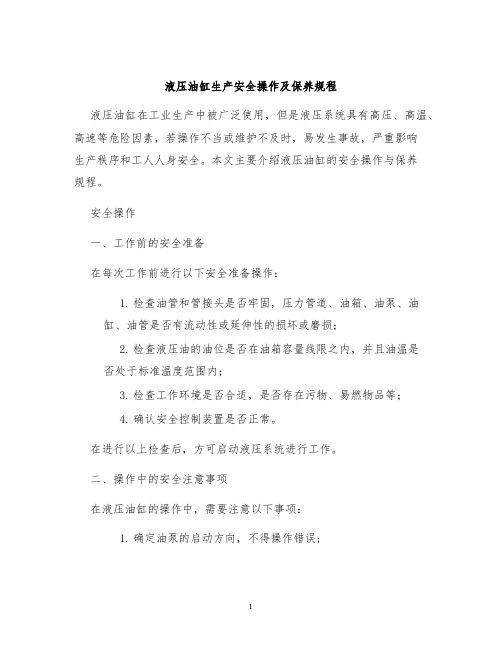 液压油缸生产安全操作及保养规程

液压油缸在工业生产中被广泛使用，但是液压系统具有高压、高温、高速等危险因素，若操作不当或维护不及时，易发生事故，严重影响生产秩序和工人人身安全。本文主要介绍液压油缸的安全操作与保养规程。

安全操作

一、工作前的安全准备

在每次工作前进行以下安全准备操作：

1. 检查油管和管接头是否牢固，压力管道、油箱、油泵、油缸、油管是否有流动性或延伸性的损坏或磨损；

2. 检查液压油的油位是否在油箱容量线限之内，并且油温是否处于标准温度范围内；

3. 检查工作环境是否合适，是否存在污物、易燃物品等；

4. 确认安全控制装置是否正常。

在进行以上检查后，方可启动液压系统进行工作。

二、操作中的安全注意事项

在液压油缸的操作中，需要注意以下事项：

1. 确定油泵的启动方向，不得操作错误；

1